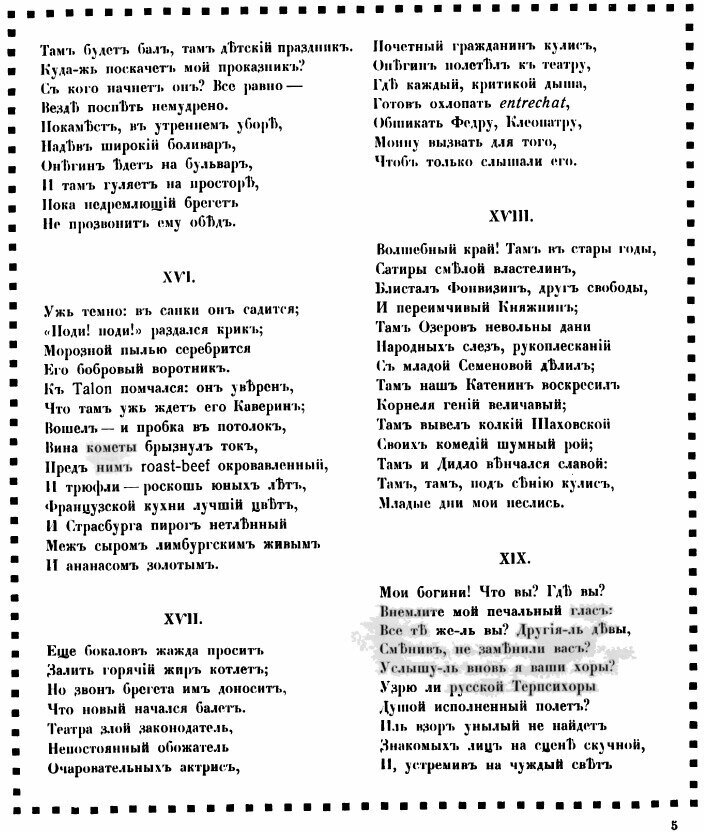 Тамъ будетъ балъ, тамъ дѣтскій праздникъ.
Куда-жъ поскачетъ мой проказникъ?
Съ кого начнетъ онъ? Все равно —
Вездѣ поспѣть немудрено.
Покамѣстъ, въ утреннемъ уборѣ,
Надѣвъ широкій боливаръ,
Онѣгинъ ѣдетъ на бульваръ,
И тамъ гуляетъ на просторѣ,
Пока недремлющій брегетъ
Не прозвонитъ ему обѣдъ.

XVI.

Ужь темно: въ санки онъ садится;
«Поди! поди!» раздался крикъ;
Морозной пылью серебрится
Его бобровый воротникъ.
Къ Talon помчался: онъ увѣренъ,
Что тамъ ужь ждетъ его Каверинъ;
Вошелъ — и пробка въ потолокъ,
Вина кометы брызнулъ токъ,
Предъ нимъ roast-beef окровавленный,
И трюфли — роскошь юныхъ лѣтъ,
Французской кухни лучшій цвѣтъ,
И Страсбурга пирогъ нетлѣнный
Межъ сыромъ лимбургскимъ живымъ
И ананасомъ золотымъ.

XVII.

Еще бокаловъ жажда проситъ
Залить горячій жиръ котлетъ;
Но звонъ брегета имъ доноситъ,
Что новый начался балетъ.
Театра злой законодатель,
Непостоянный обожатель
Очаровательныхъ актрисъ,
Почетный гражданинъ кулисъ,
Онѣгинъ полетѣлъ къ театру,
Гдѣ каждый, критикой дыша,
Готовъ охлопать entrechat,
Обшикать Федру, Клеопатру,
Моину вызвать для того,
Чтобъ только слышали его.

XVIII.

Волшебный край! Тамъ въ стары годы,
Сатиры смѣлой властелинъ,
Блисталъ Фонвизинъ, другъ свободы,
И переимчивый Княжнинъ;
Тамъ Озеровъ невольны дани
Народныхъ слезъ, рукоплесканій
Съ младой Семеновой дѣлилъ;
Тамъ нашъ Катенинъ воскресилъ
Корнеля геній величавый;
Тамъ вывелъ колкій Шаховской
Своихъ комедій шумный рой;
Тамъ и Дидло вѣнчался славой:
Тамъ, тамъ, подъ сѣнію кулисъ,
Младые дни мои неслись.

XIX.

Мои богини! Что вы? Гдѣ вы?
Внемлите мой печальный гласъ:
Все тѣ же-ль вы? Другія-ль дѣвы,
Смѣнивъ, не замѣнили васъ?
Услышу-ль вновь я ваши хоры?
Узрю ли русской Терпсихоры
Душой исполненный полетъ?
Иль взоръ унылый не найдетъ
Знакомыхъ лицъ на сценѣ скучной,
И, устремивъ на чуждый свѣтъ

5